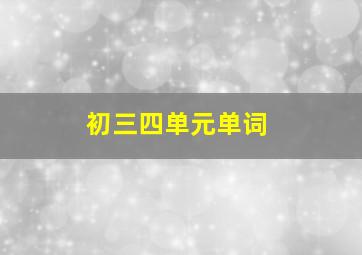 初三四单元单词